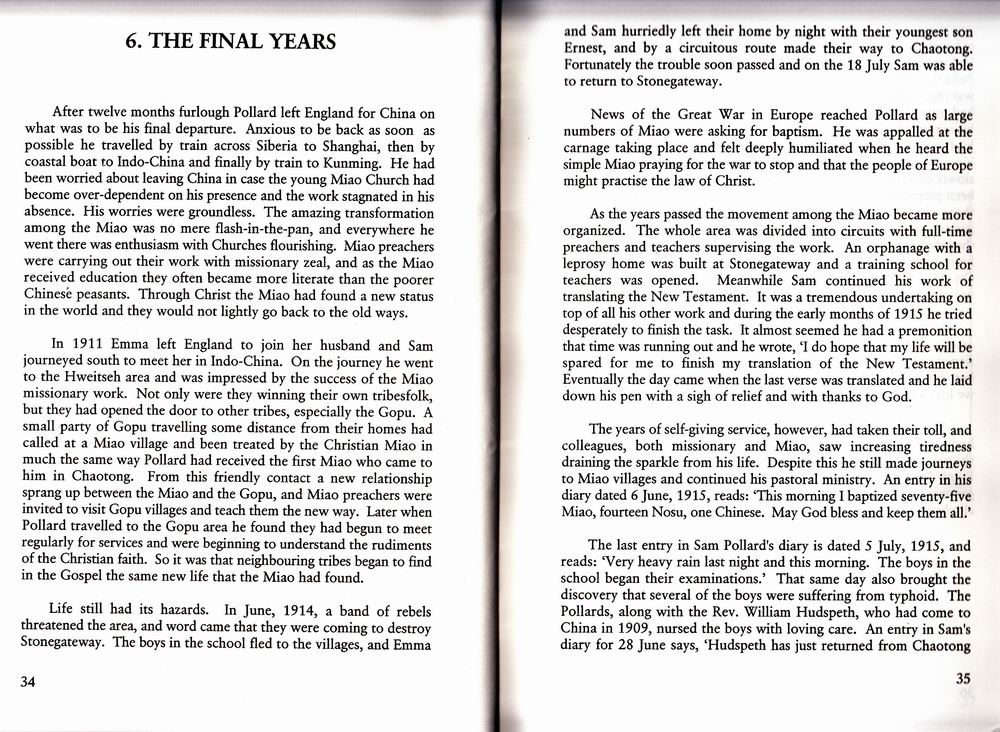 6. THE FINAL YEARS

After twelve months furlough Pollard left England for China on what was to be his final departure. Anxious to be back as soon as possible he travelled by train across Siberia to Shanghai, then by coastal boat to Indo-China and finally by train to Kunming. He had been worried about leaving China in case the young Miao Church had become over-dependent on his presence and the work stagnated in his absence. His worries were groundless. The amazing transformation among the Miao was no mere flash-in-the-pan, and everywhere he went there was enthusiasm with Churches flourishing. Miao preachers were carrying out their work with missionary zeal, and as the Miao received education they often became more literate than the poorer Chinese peasants. Through Christ the Miao had found a new status in the world and they would not lightly go back to the old ways.

In 1911 Emma left England to join her husband and Sam journeyed south to meet her in Indo-China. On the journey he went to the Hweitseh area and was impressed by the success of the Miao missionary work. Not only were they winning their own tribesfolk, but they had opened the door to other tribes, especially the Gopu. A small party of Gopu travelling some distance from their homes had called at a Miao village and been treated by the Christian Miao in much the same way Pollard had received the first Miao who came to him in Chaotong. From this friendly contact a new relationship sprang up between the Miao and the Gopu, and Miao preachers were invited to visit Gopu villages and teach them the new way. Later when Pollard travelled to the Gopu area he found they had begun to meet regularly for services and were beginning to understand the rudiments of the Christian faith. So it was that neighbouring tribes began to find in the Gospel the same new life that the Miao had found.

Life still had its hazards. In June, 1914, a band of rebels threatened the area, and word came that they were coming to destroy Stonegateway. The boys in the school fled to the villages, and Emma

34

and Sam hurriedly left their home by night with their youngest son Ernest, and by a circuitous route made their way to Chaotong. Fortunately the trouble soon passed and on the 18 July Sam was able to return to Stonegateway.

News of the Great War in Europe reached Pollard as large numbers of Miao were asking for baptism. He was appalled at the carnage taking place and felt deeply humiliated when he heard the simple Miao praying for the war to stop and that the people of Europe might practise the law of Christ.

As the years passed the movement among the Miao became more organized. The whole area was divided into circuits with full-time preachers and teachers supervising the work. An orphanage with a leprosy home was built at Stonegateway and a training school for teachers was opened. Meanwhile Sam continued his work of translating the New Testament. It was a tremendous undertaking on top of all his other work and during the early months of 1915 he tried desperately to finish the task. It almost seemed he had a premonition that time was running out and he wrote, 'I do hope that my life will be spared for me to finish my translation of the New Testament.' Eventually the day came when the last verse was translated and he laid down his pen with a sigh of relief and with thanks to God.

The years of self-giving service, however, had taken their toll, and colleagues, both missionary and Miao, saw increasing tiredness draining the sparkle from his life. Despite this he still made journeys to Miao villages and continued his pastoral ministry. An entry in his diary dated 6 June, 1915, reads: 'This morning I baptized seventy-five Miao, fourteen Nosu, one Chinese. May God bless and keep them all.'

The last entry in Sam Pollard's diary is dated 5 July, 1915, and reads: 'Very heavy rain last night and this morning. The boys in the school began their examinations.' That same day also brought the discovery that several of the boys were suffering from typhoid. The Pollards, along with the Rev. William Hudspeth, who had come to China in 1909, nursed the boys with loving care. An entry in Sam's diary for 28 June says, 'Hudspeth has just returned from Chaotong

35